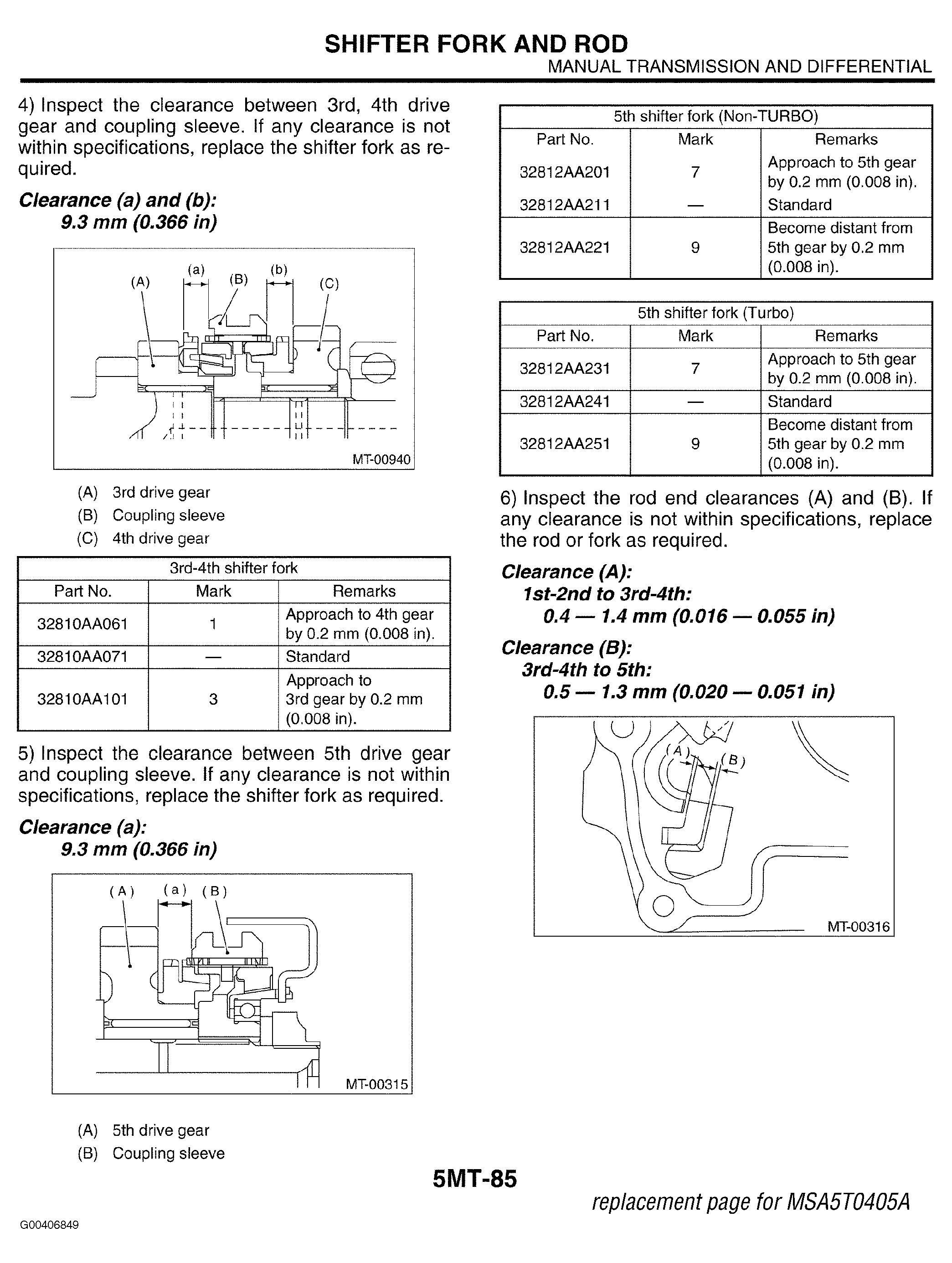 SHIFTER FORK AND ROD

MANUAL TRANSMISSION AND DIFFERENTIAL

4) Inspect the clearance between 3rd, 4th drive gear and coupling sleeve. If any clearance is not within specifications, replace the shifter fork as required.

Clearance (a) and (b):
9.3 mm (0.366 in)

(A) (a) (B) (b) (C)

MT-00940

(A) 3rd drive gear
(B) Coupling sleeve
(C) 4th drive gear

| 3rd-4th shifter fork | | |
|---|---|---|
| Part No. | Mark | Remarks |
| 32810AA061 | 1 | Approach to 4th gear by 0.2 mm (0.008 in). |
| 32810AA071 | — | Standard |
| 32810AA101 | 3 | Approach to 3rd gear by 0.2 mm (0.008 in). |

5) Inspect the clearance between 5th drive gear and coupling sleeve. If any clearance is not within specifications, replace the shifter fork as required.

Clearance (a):
9.3 mm (0.366 in)

(A) (a) (B)

MT-00315

(A) 5th drive gear
(B) Coupling sleeve

| 5th shifter fork (Non-TURBO) | | |
|---|---|---|
| Part No. | Mark | Remarks |
| 32812AA201 | 7 | Approach to 5th gear by 0.2 mm (0.008 in). |
| 32812AA211 | — | Standard |
| 32812AA221 | 9 | Become distant from 5th gear by 0.2 mm (0.008 in). |

| 5th shifter fork (Turbo) | | |
|---|---|---|
| Part No. | Mark | Remarks |
| 32812AA231 | 7 | Approach to 5th gear by 0.2 mm (0.008 in). |
| 32812AA241 | — | Standard |
| 32812AA251 | 9 | Become distant from 5th gear by 0.2 mm (0.008 in). |

6) Inspect the rod end clearances (A) and (B). If any clearance is not within specifications, replace the rod or fork as required.

Clearance (A):
1st-2nd to 3rd-4th:
0.4 — 1.4 mm (0.016 — 0.055 in)

Clearance (B):
3rd-4th to 5th:
0.5 — 1.3 mm (0.020 — 0.051 in)

(A) (B)

MT-00316

5MT-85

replacement page for MSA5T0405A

G00406849